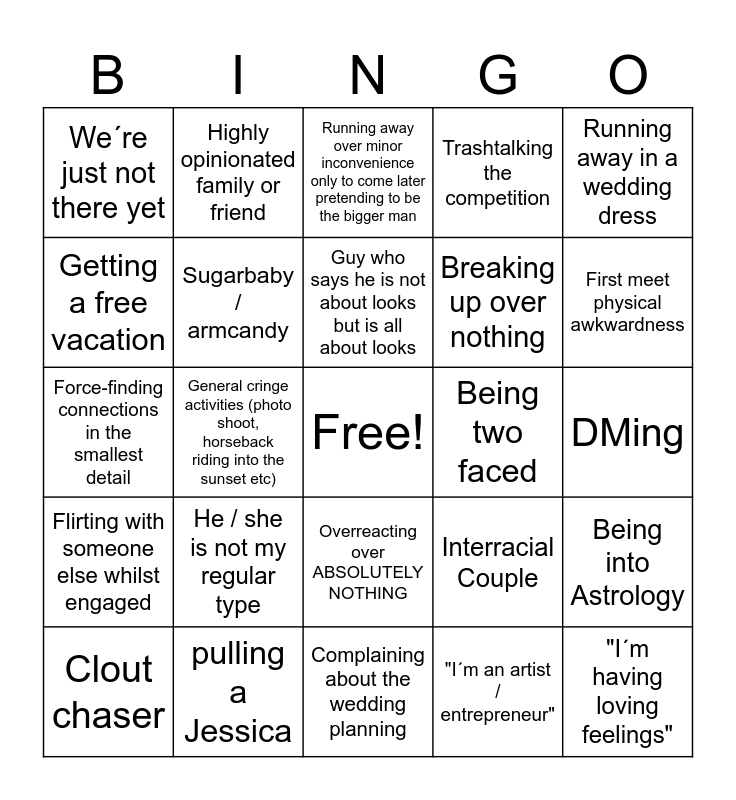 | B | I | N | G | O |
|---|---|---|---|---|
| We´re just not there yet | Highly opinionated family or friend | Running away over minor inconvenience only to come later pretending to be the bigger man | Trashtalking the competition | Running away in a wedding dress |
| Getting a free vacation | Sugarbaby / armcandy | Guy who says he is not about looks but is all about looks | Breaking up over nothing | First meet physical awkwardness |
| Force-finding connections in the smallest detail | General cringe activities (photo shoot, horseback riding into the sunset etc) | Free! | Being two faced | DMing |
| Flirting with someone else whilst engaged | He / she is not my regular type | Overreacting over ABSOLUTELY NOTHING | Interracial Couple | Being into Astrology |
| Clout chaser | pulling a Jessica | Complaining about the wedding planning | "I´m an artist / entrepreneur" | "I´m having loving feelings" |